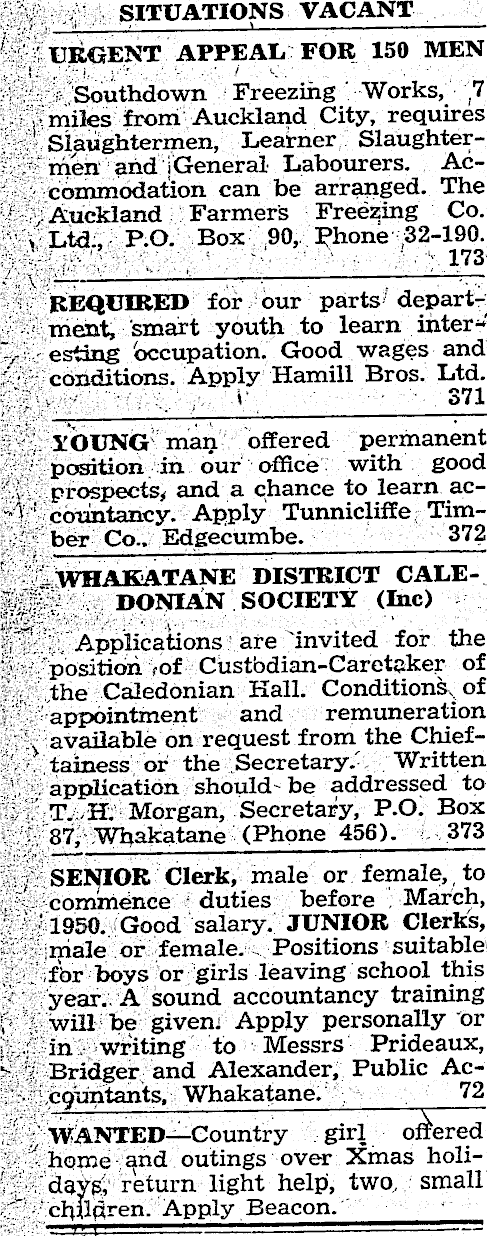 SITUATIONS VACANT

URGENT APPEAL FOR 150 MEN

Southdown Freezing Works, 7 miles from Auckland City, requires Slaughtermen, Learner Slaughtermen and General Labourers. Accommodation can be arranged. The Auckland Farmers Freezing Co. Ltd., P.O. Box 90, Phone 32-190. 173

REQUIRED for our parts department, smart youth to learn interesting occupation. Good wages and conditions. Apply Hamill Bros. Ltd. 371

YOUNG man offered permanent position in our office with good prospects, and a chance to learn accountancy. Apply Tunnicliffe Timber Co., Edgecumbe. 372

WHAKATANE DISTRICT CALEDONIAN SOCIETY (Inc)

Applications are invited for the position of Custodian-Caretaker of the Caledonian Hall. Conditions of appointment and remuneration available on request from the Chieftainess or the Secretary. Written application should be addressed to T. H. Morgan, Secretary, P.O. Box 87, Whakatane (Phone 456). 373

SENIOR Clerk, male or female, to commence duties before March, 1950. Good salary. JUNIOR Clerks, male or female. Positions suitable for boys or girls leaving school this year. A sound accountancy training will be given. Apply personally or in writing to Messrs Prideaux, Bridger and Alexander, Public Accountants, Whakatane. 72

WANTED—Country girl offered home and outings over Xmas holidays, return light help, two small children. Apply Beacon.